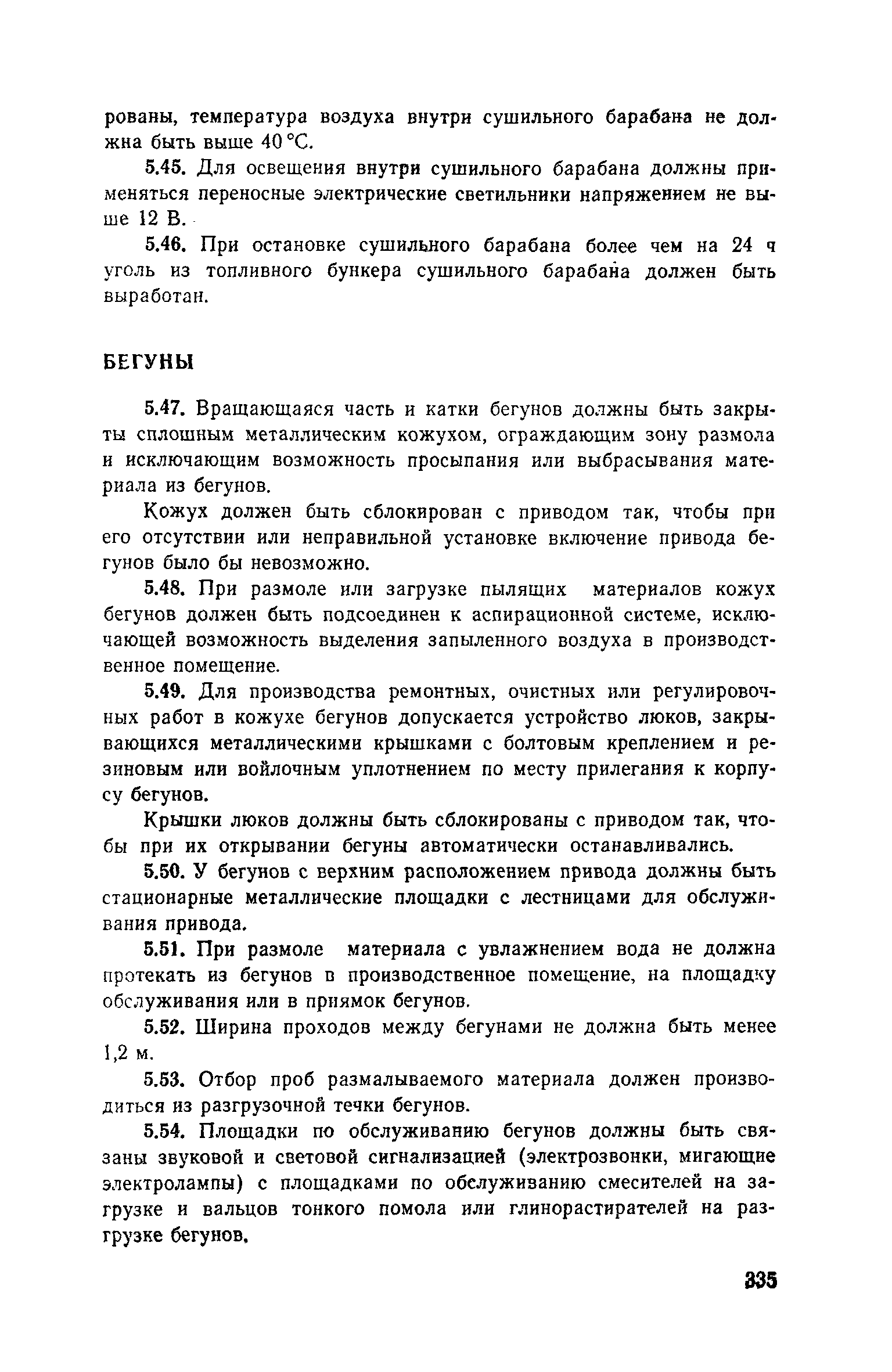 рованы, температура воздуха внутри сушильного барабана не должна быть выше 40 °С.

5.45. Для освещения внутри сушильного барабана должны применяться переносные электрические светильники напряжением не выше 12 В.

5.46. При остановке сушильного барабана более чем на 24 ч уголь из топливного бункера сушильного барабана должен быть выработан.

БЕГУНЫ

5.47. Вращающаяся часть и катки бегунов должны быть закрыты сплошным металлическим кожухом, ограждающим зону размола и исключающим возможность просыпания или выбрасывания материала из бегунов.

Кожух должен быть сблокирован с приводом так, чтобы при его отсутствии или неправильной установке включение привода бегунов было бы невозможно.

5.48. При размоле или загрузке пылящих материалов кожух бегунов должен быть подсоединен к аспирационной системе, исключающей возможность выделения запыленного воздуха в производственное помещение.

5.49. Для производства ремонтных, очистных или регулировочных работ в кожухе бегунов допускается устройство люков, закрывающихся металлическими крышками с болтовым креплением и резиновым или войлочным уплотнением по месту прилегания к корпусу бегунов.

Крышки люков должны быть сблокированы с приводом так, чтобы при их открывании бегуны автоматически останавливались.

5.50. У бегунов с верхним расположением привода должны быть стационарные металлические площадки с лестницами для обслуживания привода.

5.51. При размоле материала с увлажнением вода не должна протекать из бегунов в производственное помещение, на площадку обслуживания или в приямок бегунов.

5.52. Ширина проходов между бегунами не должна быть менее 1,2 м.

5.53. Отбор проб размалываемого материала должен производиться из разгрузочной течки бегунов.

5.54. Площадки по обслуживанию бегунов должны быть связаны звуковой и световой сигнализацией (электрозвонки, мигающие электролампы) с площадками по обслуживанию смесителей на загрузке и вальцов тонкого помола или глинорастирателей на разгрузке бегунов.

335